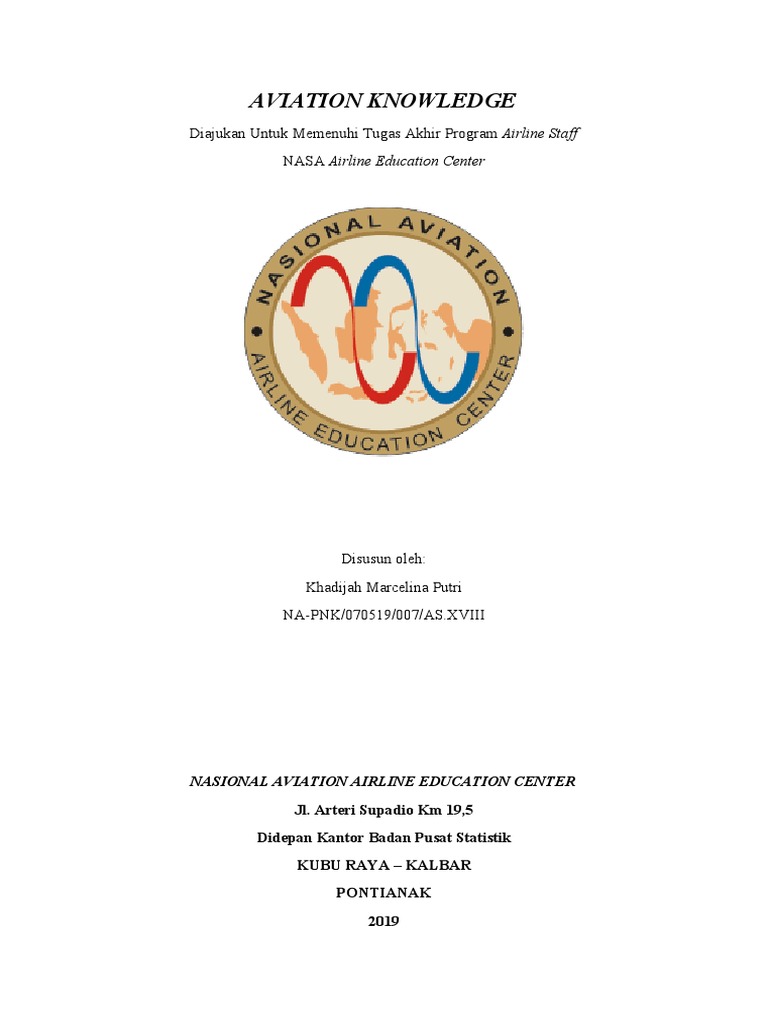 AVIATION KNOWLEDGE

Diajukan Untuk Memenuhi Tugas Akhir Program Airline Staff

NASA Airline Education Center

NASIONAL AVIATION

AIRLINE EDUCATION CENTER

Disusun oleh:

Khadijah Marcelina Putri

NA-PNK/070519/007/AS.XVIII

NASIONAL AVIATION AIRLINE EDUCATION CENTER

Jl. Arteri Supadio Km 19,5

Didepan Kantor Badan Pusat Statistik

KUBU RAYA – KALBAR

PONTIANAK

2019